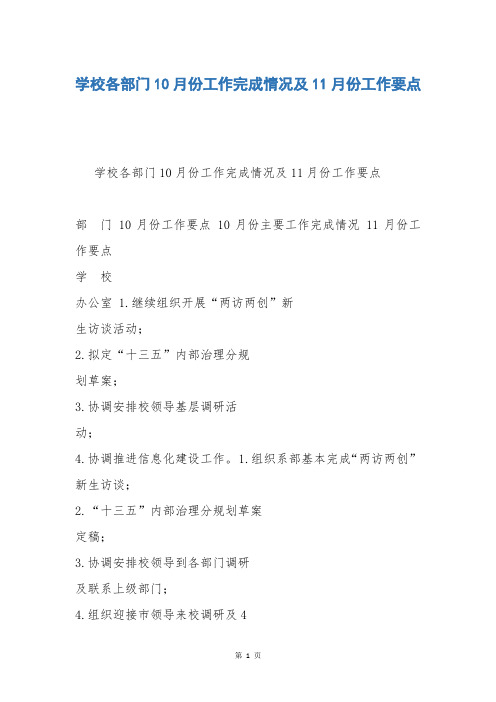 学校各部门10月份工作完成情况及11月份工作要点

学校各部门10月份工作完成情况及11月份工作要点

部　门 10月份工作要点 10月份主要工作完成情况 11月份工作要点

学　校

办公室 1.继续组织开展“两访两创”新生访谈活动；

2.拟定“十三五”内部治理分规划草案；

3.协调安排校领导基层调研活动；

4.协调推进信息化建设工作。1.组织系部基本完成“两访两创”新生访谈；

2.“十三五”内部治理分规划草案定稿；

3.协调安排校领导到各部门调研及联系上级部门；

4.组织迎接市领导来校调研及4

第 1 页